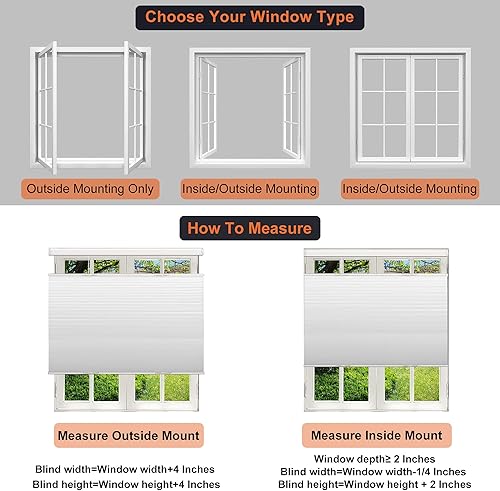 Choose Your Window Type

Outside Mounting Only

Inside/Outside Mounting

Inside/Outside Mounting

How To Measure

Measure Outside Mount

Blind width=Window width+4 Inches
Blind height=Window height+4 Inches

Measure Inside Mount

Window depth≥ 2 Inches
Blind width=Window width-1/4 Inches
Blind height=Window height + 2 Inches